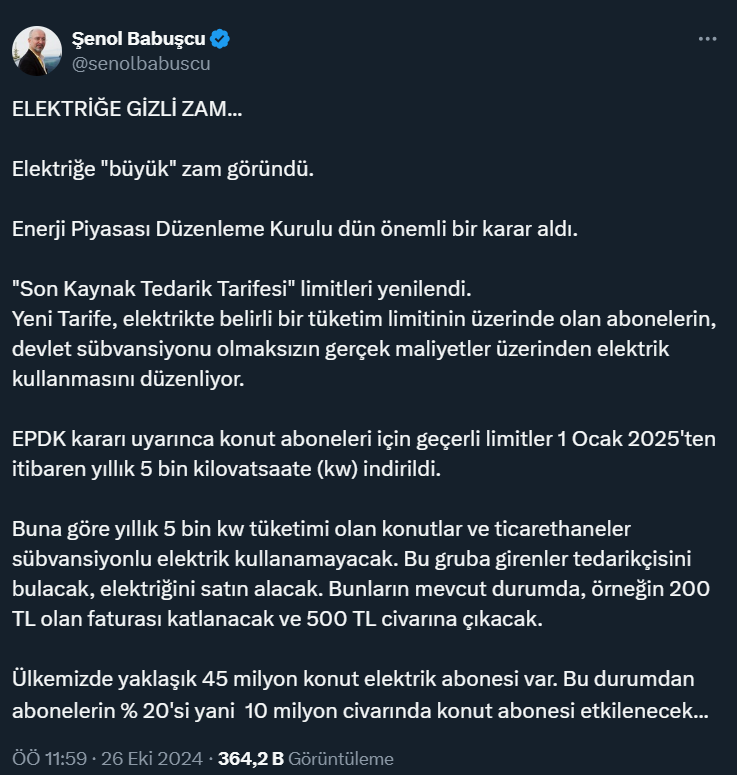 Şenol Babuşcu
@senolbabuscu

ELEKTRİĞE GİZLİ ZAM...

Elektriğe "büyük" zam göründü.

Enerji Piyasası Düzenleme Kurulu dün önemli bir karar aldı.

"Son Kaynak Tedarik Tarifesi" limitleri yenilendi.
Yeni Tarife, elektrikte belirli bir tüketim limitinin üzerinde olan abonelerin, devlet sübvansiyonu olmaksızın gerçek maliyetler üzerinden elektrik kullanmasını düzenliyor.

EPDK kararı uyarınca konut aboneleri için geçerli limitler 1 Ocak 2025'ten itibaren yıllık 5 bin kilovatsaate (kw) indirildi.

Buna göre yıllık 5 bin kw tüketimi olan konutlar ve ticarethaneler sübvansiyonlu elektrik kullanamayacak. Bu gruba girenler tedarikçisini bulacak, elektriğini satın alacak. Bunların mevcut durumda, örneğin 200 TL olan faturası katlanacak ve 500 TL civarına çıkacak.

Ülkemizde yaklaşık 45 milyon konut elektrik abonesi var. Bu durumdan abonelerin % 20'si yani 10 milyon civarında konut abonesi etkilenecek...

ÖÖ 11:59 · 26 Eki 2024 · 364,2 B Görüntüleme